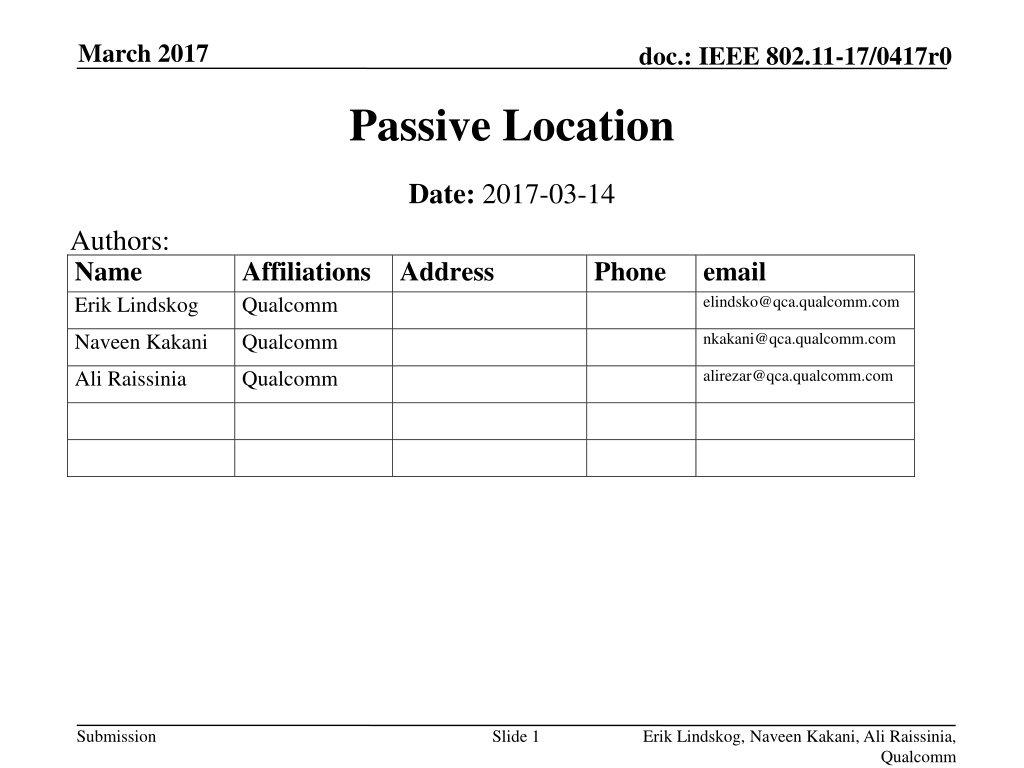 March 2017

doc.: IEEE 802.11-17/0417r0

Passive Location

Date: 2017-03-14

Authors:

| Name | Affiliations | Address | Phone | email |
|---|---|---|---|---|
| Erik Lindskog | Qualcomm | | | elindsko@qca.qualcomm.com |
| Naveen Kakani | Qualcomm | | | nkakani@qca.qualcomm.com |
| Ali Raissinia | Qualcomm | | | alirezar@qca.qualcomm.com |
| | | | | |
| | | | | |

Submission

Slide 1

Erik Lindskog, Naveen Kakani, Ali Raissinia, Qualcomm